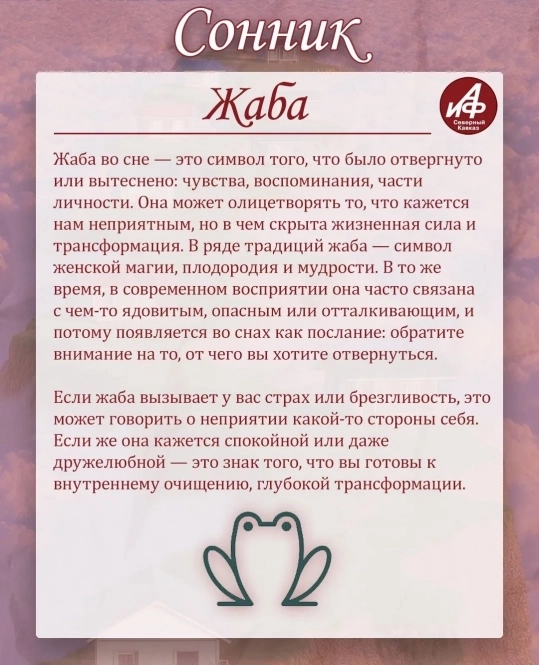 Сонник

Жаба

АиФ
Северный Кавказ

Жаба во сне — это символ того, что было отвергнуто или вытеснено: чувства, воспоминания, части личности. Она может олицетворять то, что кажется нам неприятным, но в чем скрыта жизненная сила и трансформация. В ряде традиций жаба — символ женской магии, плодородия и мудрости. В то же время, в современном восприятии она часто связана с чем-то ядовитым, опасным или отталкивающим, и потому появляется во снах как послание: обратите внимание на то, от чего вы хотите отвернуться.

Если жаба вызывает у вас страх или брезгливость, это может говорить о неприятии какой-то стороны себя. Если же она кажется спокойной или даже дружелюбной — это знак того, что вы готовы к внутреннему очищению, глубокой трансформации.